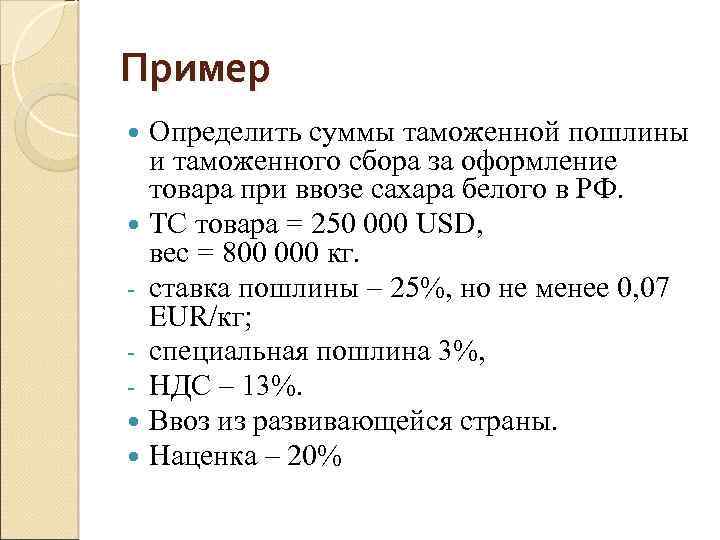 Пример

• Определить суммы таможенной пошлины и таможенного сбора за оформление товара при ввозе сахара белого в РФ.
• ТС товара = 250 000 USD, вес = 800 000 кг.
- ставка пошлины – 25%, но не менее 0,07 EUR/кг;
- специальная пошлина 3%,
- НДС – 13%.
• Ввоз из развивающейся страны.
• Наценка – 20%